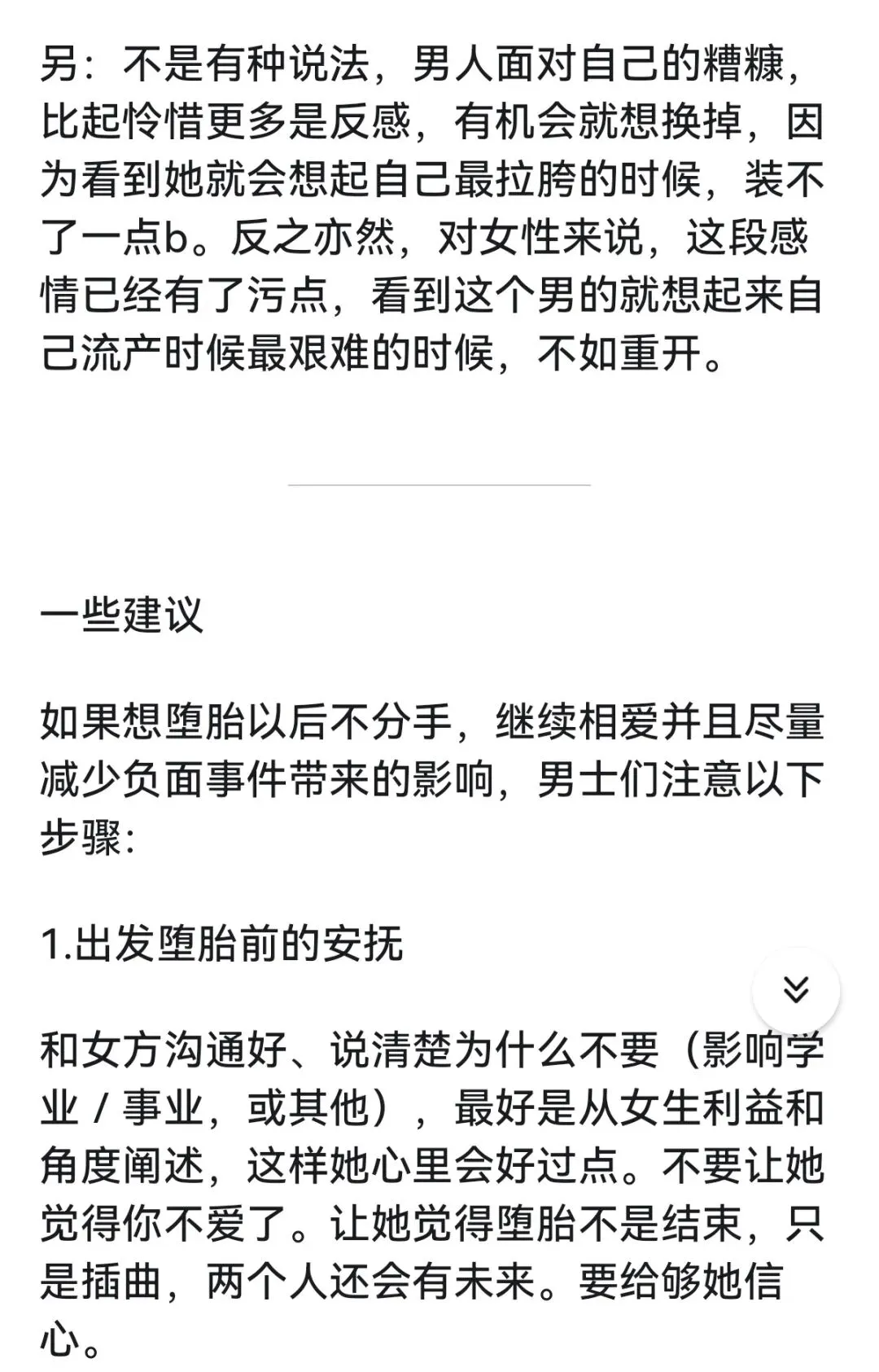 另：不是有种说法，男人面对自己的糟糠，比起怜惜更多是反感，有机会就想换掉，因为看到她就会想起自己最拉胯的时候，装不了一点b。反之亦然，对女性来说，这段感情已经有了污点，看到这个男的就想起来自己流产时候最艰难的时候，不如重开。

一些建议

如果想堕胎以后不分手，继续相爱并且尽量减少负面事件带来的影响，男士们注意以下步骤：

1.出发堕胎前的安抚

和女方沟通好、说清楚为什么不要（影响学业 / 事业，或其他），最好是从女生利益和角度阐述，这样她心里会好过点。不要让她觉得你不爱了。让她觉得堕胎不是结束，只是插曲，两个人还会有未来。要给够她信心。